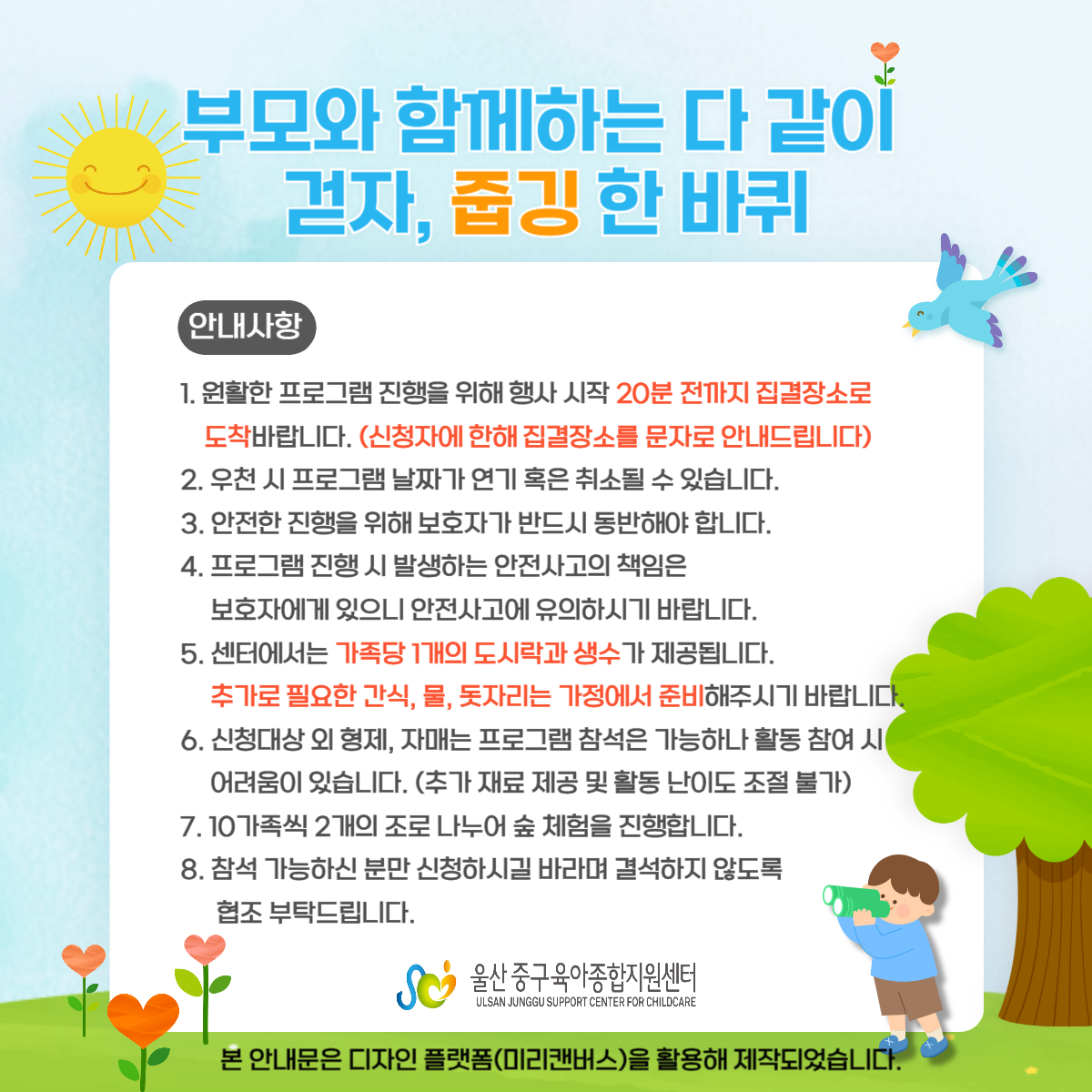 부모와 함께하는 다 같이 걷자, 줍깅 한 바퀴

안내사항

1. 원활한 프로그램 진행을 위해 행사 시작 20분 전까지 집결장소로 도착바랍니다. (신청자에 한해 집결장소를 문자로 안내드립니다)
2. 우천 시 프로그램 날짜가 연기 혹은 취소될 수 있습니다.
3. 안전한 진행을 위해 보호자가 반드시 동반해야 합니다.
4. 프로그램 진행 시 발생하는 안전사고의 책임은 보호자에게 있으니 안전사고에 유의하시기 바랍니다.
5. 센터에서는 가족당 1개의 도시락과 생수가 제공됩니다. 추가로 필요한 간식, 물, 돗자리는 가정에서 준비해주시기 바랍니다.
6. 신청대상 외 형제, 자매는 프로그램 참석은 가능하나 활동 참여 시 어려움이 있습니다. (추가 재료 제공 및 활동 난이도 조절 불가)
7. 10가족씩 2개의 조로 나누어 숲 체험을 진행합니다.
8. 참석 가능하신 분만 신청하시길 바라며 결석하지 않도록 협조 부탁드립니다.

울산 중구육아종합지원센터
ULSAN JUNGGU SUPPORT CENTER FOR CHILDCARE

본 안내문은 디자인 플랫폼(미리캔버스)을 활용해 제작되었습니다.